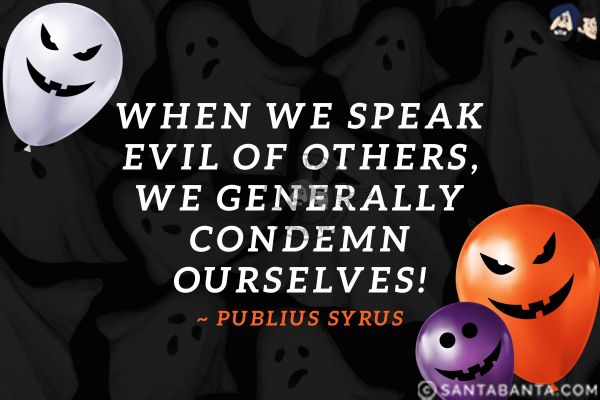 WHEN WE SPEAK EVIL OF OTHERS, WE GENERALLY CONDEMN OURSELVES!

~ PUBLIUS SYRUS

© SANTABANTA.COM